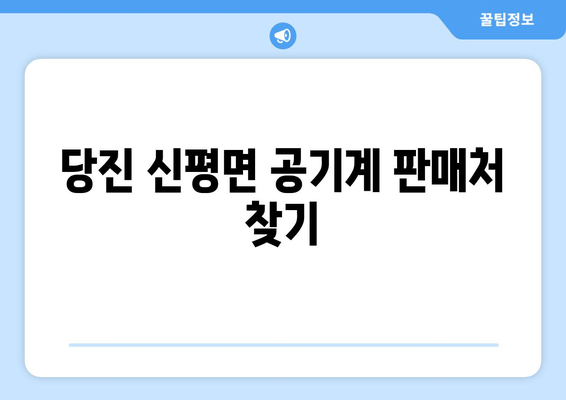 꿀팁정보

당진 신평면 공기계 판매처 찾기